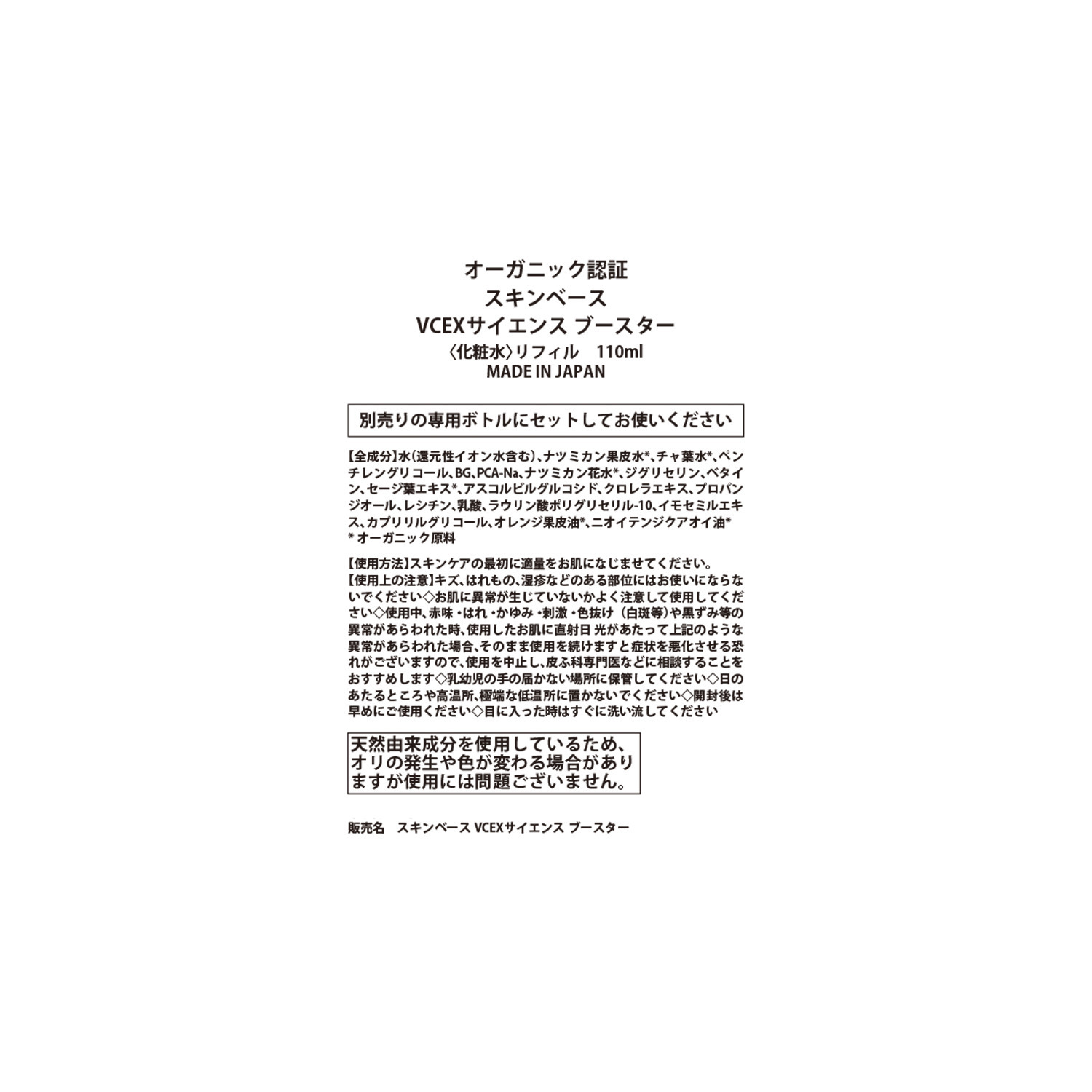 オーガニック認証
スキンベース
VCEXサイエンス ブースター
〈化粧水〉リフィル　110ml
MADE IN JAPAN

別売りの専用ボトルにセットしてお使いください

【全成分】水(還元性イオン水含む)、ナツミカン果皮水*、チャ葉水*、ペンチレングリコール、BG、PCA-Na、ナツミカン花水*、ジグリセリン、ベタイン、セージ葉エキス*、アスコルビルグルコシド、クロレラエキス、プロパンジオール、レシチン、乳酸、ラウリン酸ポリグリセリル-10、イモセミルエキス、カプリリルグリコール、オレンジ果皮油*、ニオイテンジクアオイ油*
* オーガニック原料

【使用方法】スキンケアの最初に適量をお肌になじませてください。
【使用上の注意】キズ、はれもの、湿疹などのある部位にはお使いにならないでください◇お肌に異常が生じていないかよく注意して使用してください◇使用中、赤味・はれ・かゆみ・刺激・色抜け（白斑等）や黒ずみ等の異常があらわれた時、使用したお肌に直射日光があたって上記のような異常があらわれた場合、そのまま使用を続けますと症状を悪化させる恐れがございますので、使用を中止し、皮ふ科専門医などに相談することをおすすめします◇乳幼児の手の届かない場所に保管してください◇日のあたるところや高温所、極端な低温所に置かないでください◇開封後は早めにご使用ください◇目に入った時はすぐに洗い流してください

天然由来成分を使用しているため、オリの発生や色が変わる場合がありますが使用には問題ございません。

販売名　スキンベース VCEXサイエンス ブースター